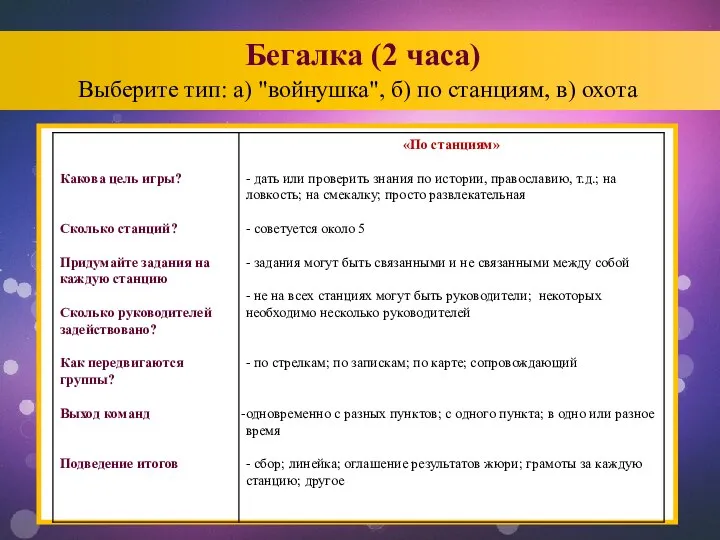 Бегалка (2 часа)
Выберите тип: а) "войнушка", б) по станциям, в) охота

| | «По станциям» |
|---|---|
| Какова цель игры? | - дать или проверить знания по истории, православию, т.д.; на ловкость; на смекалку; просто развлекательная |
| Сколько станций? | - советуется около 5 |
| Придумайте задания на каждую станцию | - задания могут быть связанными и не связанными между собой |
| Сколько руководителей задействовано? | - не на всех станциях могут быть руководители; некоторых необходимо несколько руководителей |
| Как передвигаются группы? | - по стрелкам; по запискам; по карте; сопровождающий |
| Выход команд | -одновременно с разных пунктов; с одного пункта; в одно или разное время |
| Подведение итогов | - сбор; линейка; оглашение результатов жюри; грамоты за каждую станцию; другое |